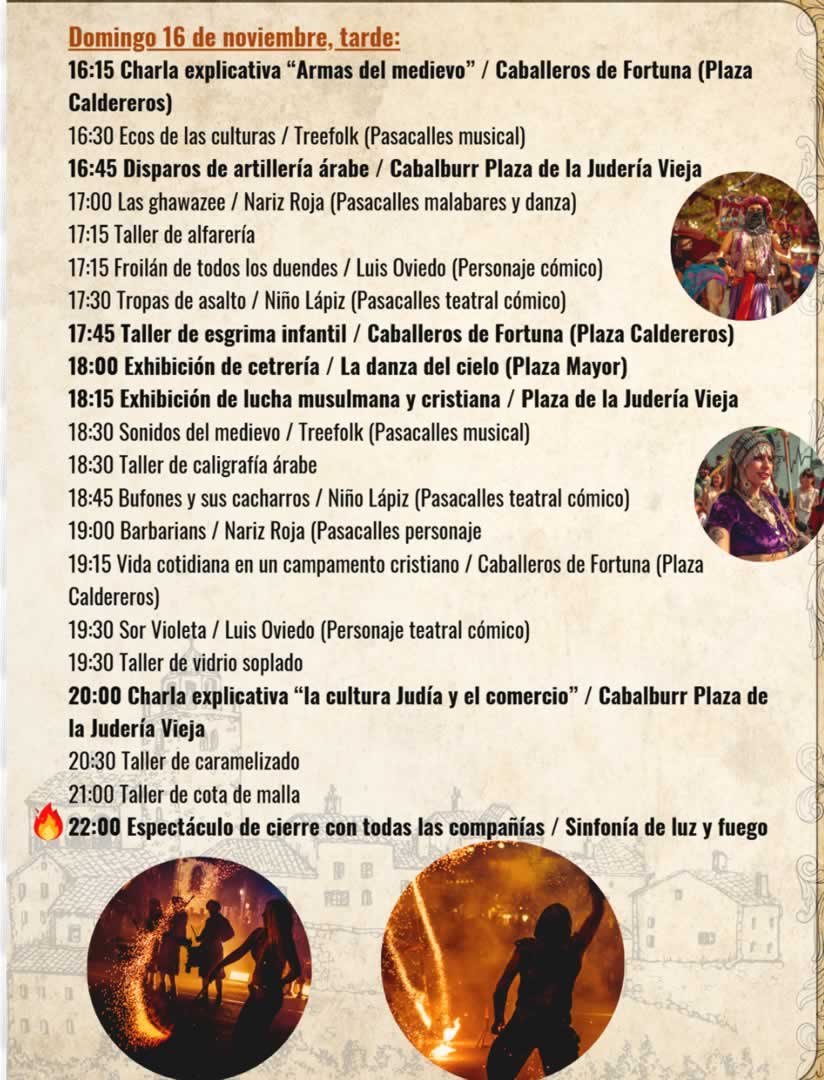 Domingo 16 de noviembre, tarde:

16:15 Charla explicativa "Armas del medievo" / Caballeros de Fortuna (Plaza Caldereros)

16:30 Ecos de las culturas / Treefolk (Pasacalles musical)

16:45 Disparos de artillería árabe / Cabalburr Plaza de la Judería Vieja

17:00 Las ghawazee / Nariz Roja (Pasacalles malabares y danza)

17:15 Taller de alfarería

17:15 Froilán de todos los duendes / Luis Oviedo (Personaje cómico)

17:30 Tropas de asalto / Niño Lápiz (Pasacalles teatral cómico)

17:45 Taller de esgrima infantil / Caballeros de Fortuna (Plaza Caldereros)

18:00 Exhibición de cetrería / La danza del cielo (Plaza Mayor)

18:15 Exhibición de lucha musulmana y cristiana / Plaza de la Judería Vieja

18:30 Sonidos del medievo / Treefolk (Pasacalles musical)

18:30 Taller de caligrafía árabe

18:45 Bufones y sus cacharros / Niño Lápiz (Pasacalles teatral cómico)

19:00 Barbarians / Nariz Roja (Pasacalles personaje

19:15 Vida cotidiana en un campamento cristiano / Caballeros de Fortuna (Plaza Caldereros)

19:30 Sor Violeta / Luis Oviedo (Personaje teatral cómico)

19:30 Taller de vidrio soplado

20:00 Charla explicativa "la cultura Judía y el comercio" / Cabalburr Plaza de la Judería Vieja

20:30 Taller de caramelizado

21:00 Taller de cota de malla

22:00 Espectáculo de cierre con todas las compañías / Sinfonía de luz y fuego